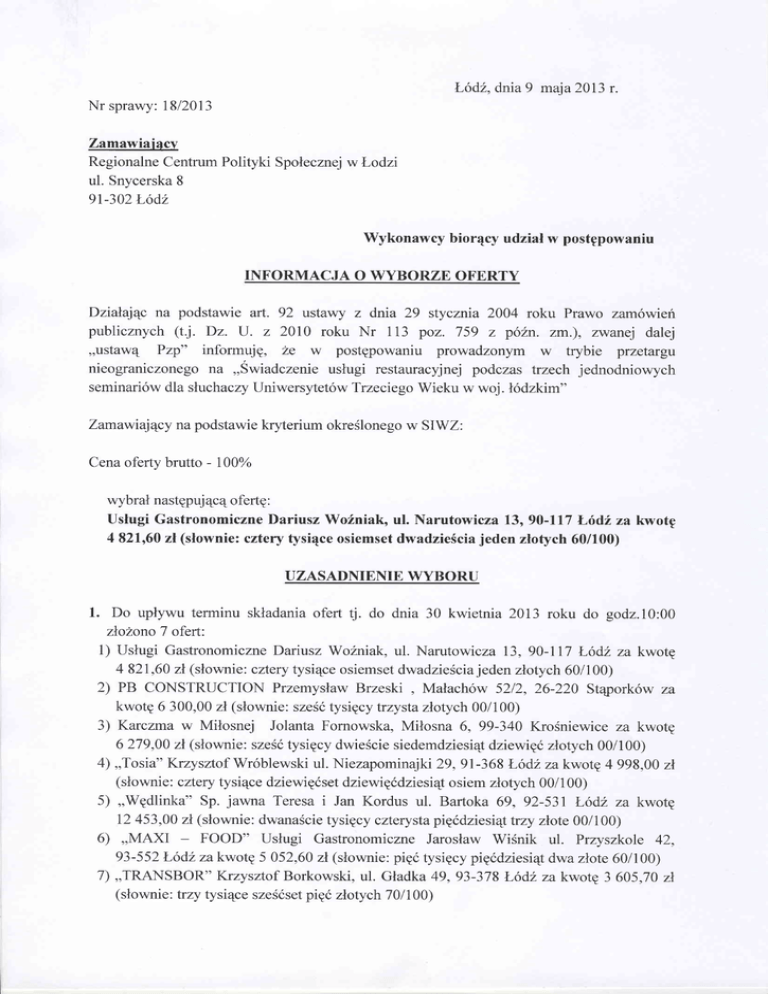 Łódź, dnia 9 maja 2013 r.

Nr sprawy: 18/2013

Zamawiający
Regionalne Centrum Polityki Społecznej w Łodzi
ul. Snycerska 8
91-302 Łódź

Wykonawcy biorący udział w postępowaniu

INFORMACJA O WYBORZE OFERTY

Działając na podstawie art. 92 ustawy z dnia 29 stycznia 2004 roku Prawo zamówień publicznych (t.j. Dz. U. z 2010 roku Nr 113 poz. 759 z późn. zm.), zwanej dalej „ustawą Pzp" informuję, że w postępowaniu prowadzonym w trybie przetargu nieograniczonego na „Świadczenie usługi restauracyjnej podczas trzech jednodniowych seminariów dla słuchaczy Uniwersytetów Trzeciego Wieku w woj. łódzkim"

Zamawiający na podstawie kryterium określonego w SIWZ:

Cena oferty brutto - 100%

wybrał następującą ofertę:
Usługi Gastronomiczne Dariusz Woźniak, ul. Narutowicza 13, 90-117 Łódź za kwotę 4 821,60 zł (słownie: cztery tysiące osiemset dwadzieścia jeden złotych 60/100)

UZASADNIENIE WYBORU

1. Do upływu terminu składania ofert tj. do dnia 30 kwietnia 2013 roku do godz.10:00 złożono 7 ofert:
1) Usługi Gastronomiczne Dariusz Woźniak, ul. Narutowicza 13, 90-117 Łódź za kwotę 4 821,60 zł (słownie: cztery tysiące osiemset dwadzieścia jeden złotych 60/100)
2) PB CONSTRUCTION Przemysław Brzeski , Małachów 52/2, 26-220 Stąporków za kwotę 6 300,00 zł (słownie: sześć tysięcy trzysta złotych 00/100)
3) Karczma w Miłosnej Jolanta Fornowska, Miłosna 6, 99-340 Krośniewice za kwotę 6 279,00 zł (słownie: sześć tysięcy dwieście siedemdziesiąt dziewięć złotych 00/100)
4) „Tosia" Krzysztof Wróblewski ul. Niezapominajki 29, 91-368 Łódź za kwotę 4 998,00 zł (słownie: cztery tysiące dziewięćset dziewięćdziesiąt osiem złotych 00/100)
5) „Wędlinka" Sp. jawna Teresa i Jan Kordus ul. Bartoka 69, 92-531 Łódź za kwotę 12 453,00 zł (słownie: dwanaście tysięcy czterysta pięćdziesiąt trzy złote 00/100)
6) „MAXI – FOOD" Usługi Gastronomiczne Jarosław Wiśnik ul. Przyszkole 42, 93-552 Łódź za kwotę 5 052,60 zł (słownie: pięć tysięcy pięćdziesiąt dwa złote 60/100)
7) „TRANSBOR" Krzysztof Borkowski, ul. Gładka 49, 93-378 Łódź za kwotę 3 605,70 zł (słownie: trzy tysiące sześćset pięć złotych 70/100)